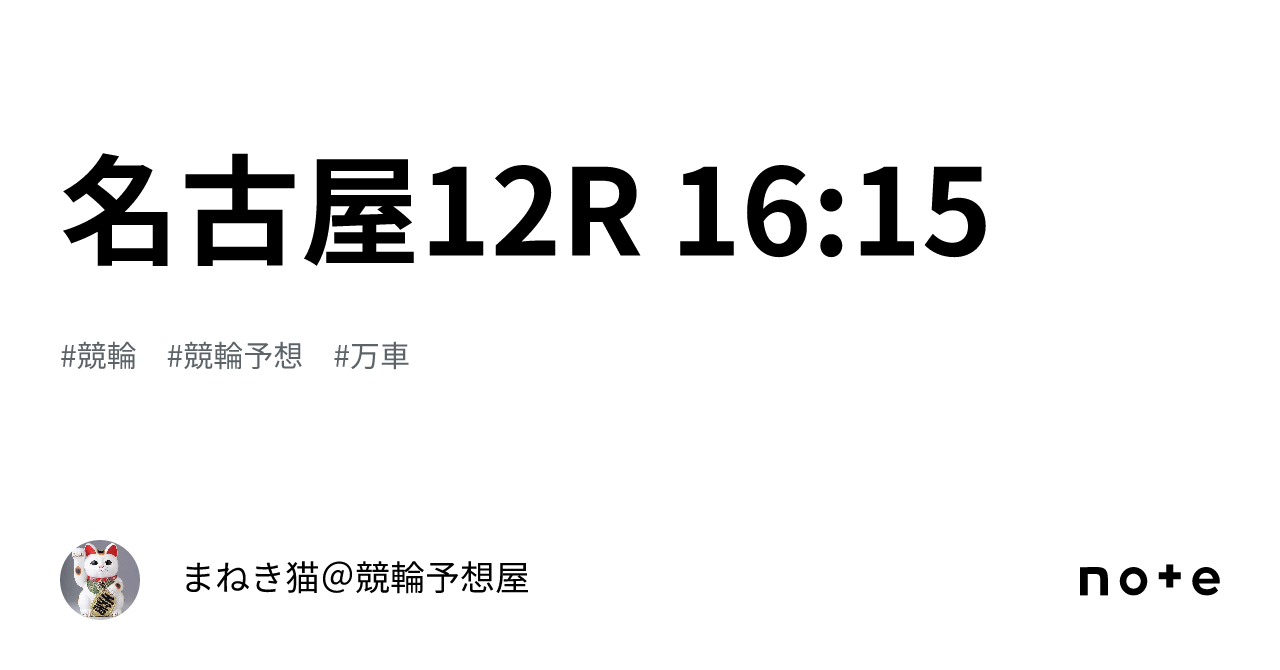 名古屋12R 16:15

#競輪 #競輪予想 #万車

まねき猫@競輪予想屋

note